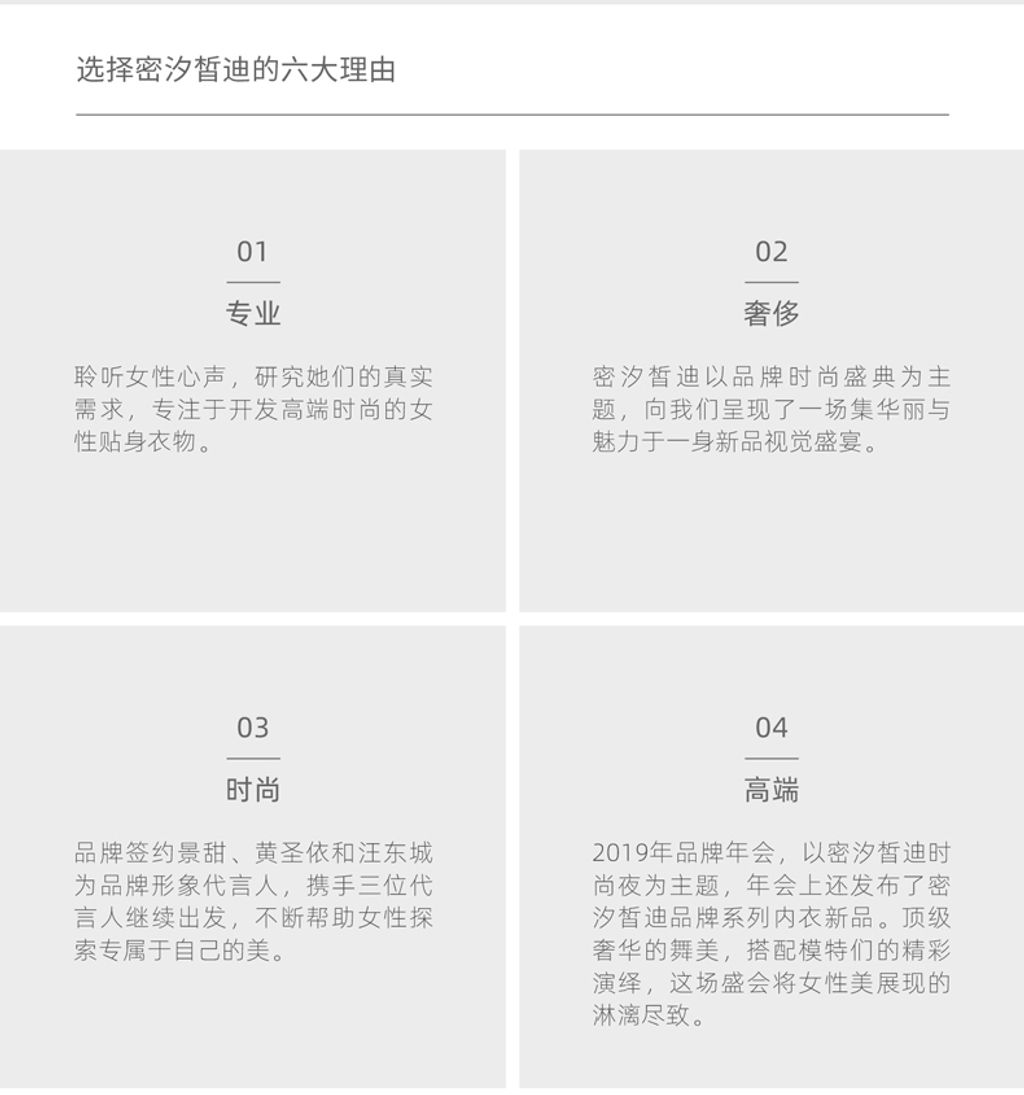 选择密汐皙迪的六大理由

01
专业
聆听女性心声，研究她们的真实需求，专注于开发高端时尚的女性贴身衣物。

02
奢侈
密汐皙迪以品牌时尚盛典为主题，向我们呈现了一场集华丽与魅力于一身新品视觉盛宴。

03
时尚
品牌签约景甜、黄圣依和汪东城为品牌形象代言人，携手三位代言人继续出发，不断帮助女性探索专属于自己的美。

04
高端
2019年品牌年会，以密汐皙迪时尚夜为主题，年会上还发布了密汐皙迪品牌系列内衣新品。顶级奢华的舞美，搭配模特们的精彩演绎，这场盛会将女性美展现的淋漓尽致。